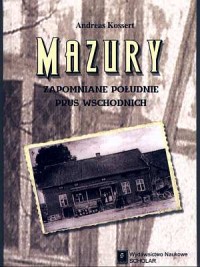 Andreas Kossert

MAZURY

ZAPOMNIANE POŁUDNIE PRUS WSCHODNICH

Wydawnictwo Naukowe SCHOLAR